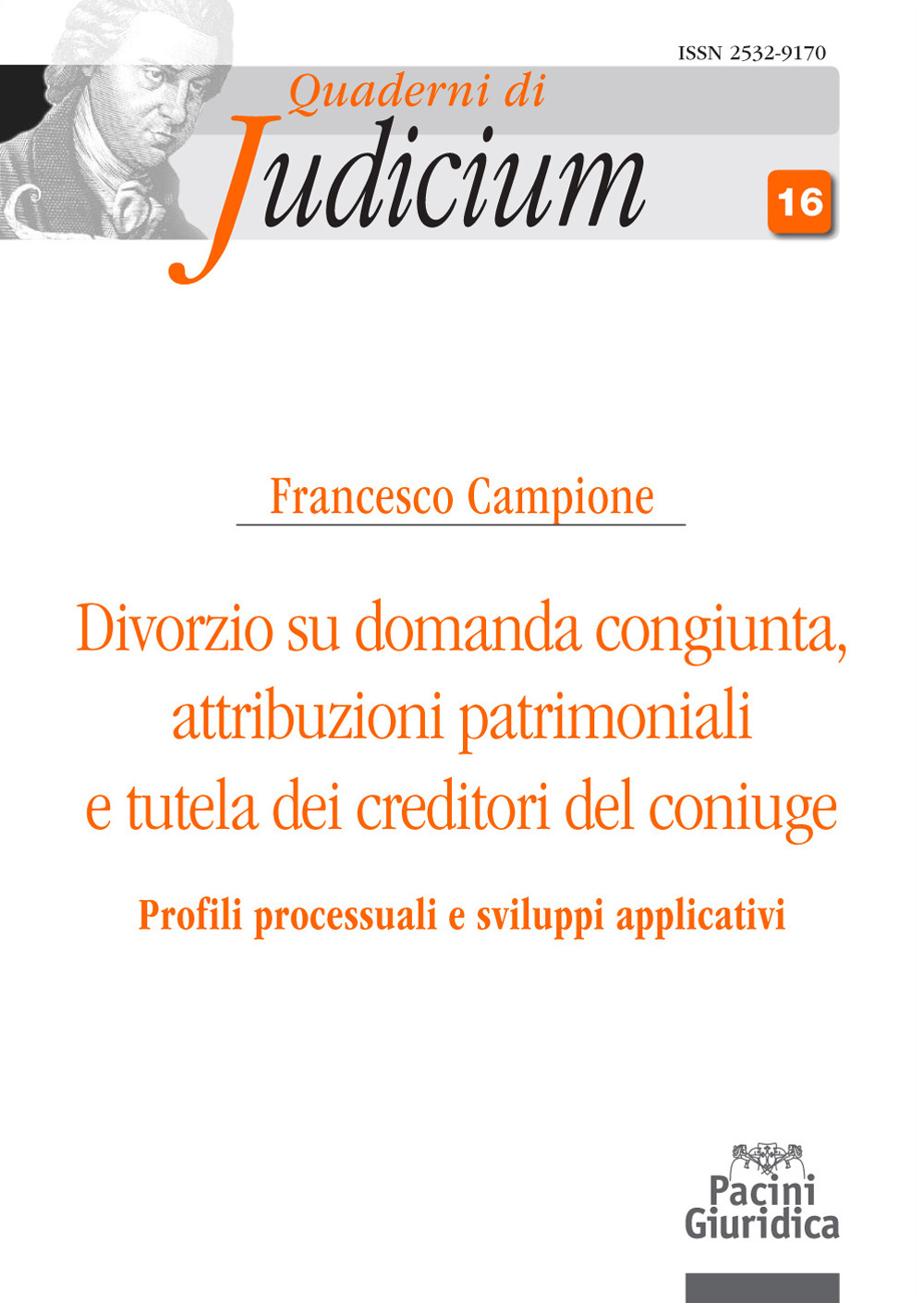 ISSN 2532-9170

Quaderni di
Judicium

16

Francesco Campione

Divorzio su domanda congiunta, attribuzioni patrimoniali e tutela dei creditori del coniuge

Profili processuali e sviluppi applicativi

Pacini
Giuridica